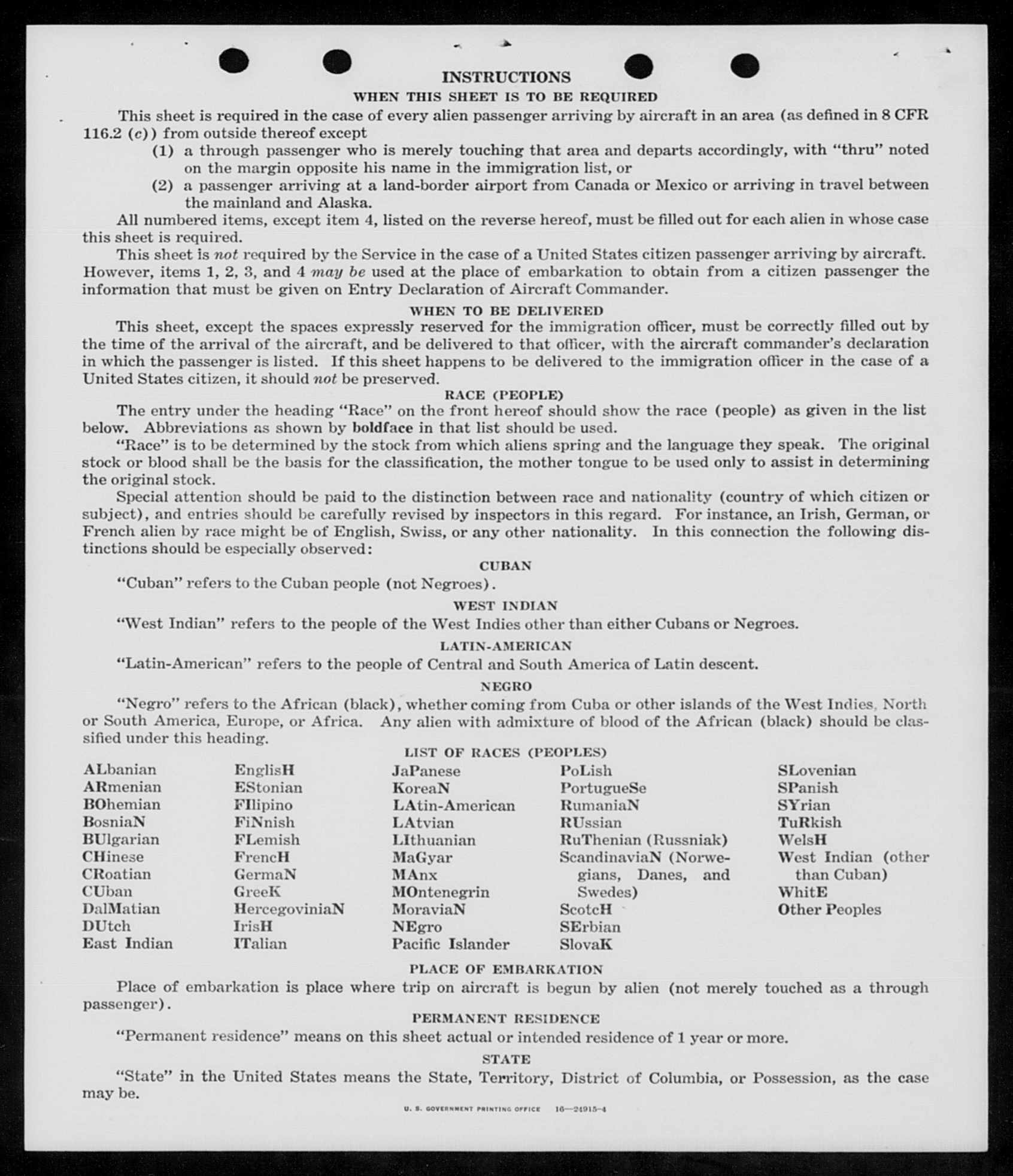 INSTRUCTIONS
WHEN THIS SHEET IS TO BE REQUIRED

This sheet is required in the case of every alien passenger arriving by aircraft in an area (as defined in 8 CFR 116.2 (c)) from outside thereof except
(1) a through passenger who is merely touching that area and departs accordingly, with "thru" noted on the margin opposite his name in the immigration list, or
(2) a passenger arriving at a land-border airport from Canada or Mexico or arriving in travel between the mainland and Alaska.

All numbered items, except item 4, listed on the reverse hereof, must be filled out for each alien in whose case this sheet is required.

This sheet is not required by the Service in the case of a United States citizen passenger arriving by aircraft. However, items 1, 2, 3, and 4 may be used at the place of embarkation to obtain from a citizen passenger the information that must be given on Entry Declaration of Aircraft Commander.

WHEN TO BE DELIVERED

This sheet, except the spaces expressly reserved for the immigration officer, must be correctly filled out by the time of the arrival of the aircraft, and be delivered to that officer, with the aircraft commander's declaration in which the passenger is listed. If this sheet happens to be delivered to the immigration officer in the case of a United States citizen, it should not be preserved.

RACE (PEOPLE)

The entry under the heading "Race" on the front hereof should show the race (people) as given in the list below. Abbreviations as shown by boldface in that list should be used.

"Race" is to be determined by the stock from which aliens spring and the language they speak. The original stock or blood shall be the basis for the classification, the mother tongue to be used only to assist in determining the original stock.

Special attention should be paid to the distinction between race and nationality (country of which citizen or subject), and entries should be carefully revised by inspectors in this regard. For instance, an Irish, German, or French alien by race might be of English, Swiss, or any other nationality. In this connection the following distinctions should be especially observed:

CUBAN

"Cuban" refers to the Cuban people (not Negroes).

WEST INDIAN

"West Indian" refers to the people of the West Indies other than either Cubans or Negroes.

LATIN-AMERICAN

"Latin-American" refers to the people of Central and South America of Latin descent.

NEGRO

"Negro" refers to the African (black), whether coming from Cuba or other islands of the West Indies, North or South America, Europe, or Africa. Any alien with admixture of blood of the African (black) should be classified under this heading.

LIST OF RACES (PEOPLES)

ALbanian
ARmenian
BOhemian
BosniaN
BUlgarian
CHinese
CRoatian
CUban
DalMatian
DUtch
East Indian

EnglisH
EStonian
FIlipino
FiNnish
FLemish
FrencH
GermaN
GreeK
HercegoviniaN
IrisH
ITalian

JaPanese
KoreaN
LAtin-American
LAtvian
LIthuanian
MaGyar
MAnx
MOntenegrin
MoraviaN
NEgro
Pacific Islander

PoLish
PortugueSe
RumaniaN
RUssian
RuThenian (Russniak)
ScandinaviaN (Norwegians, Danes, and Swedes)
ScotcH
SErbian
SlovaK

SLovenian
SPanish
SYrian
TuRkish
WelsH
West Indian (other than Cuban)
WhitE
Other Peoples

PLACE OF EMBARKATION

Place of embarkation is place where trip on aircraft is begun by alien (not merely touched as a through passenger).

PERMANENT RESIDENCE

"Permanent residence" means on this sheet actual or intended residence of 1 year or more.

STATE

"State" in the United States means the State, Territory, District of Columbia, or Possession, as the case may be.

U. S. GOVERNMENT PRINTING OFFICE 16—24915-4